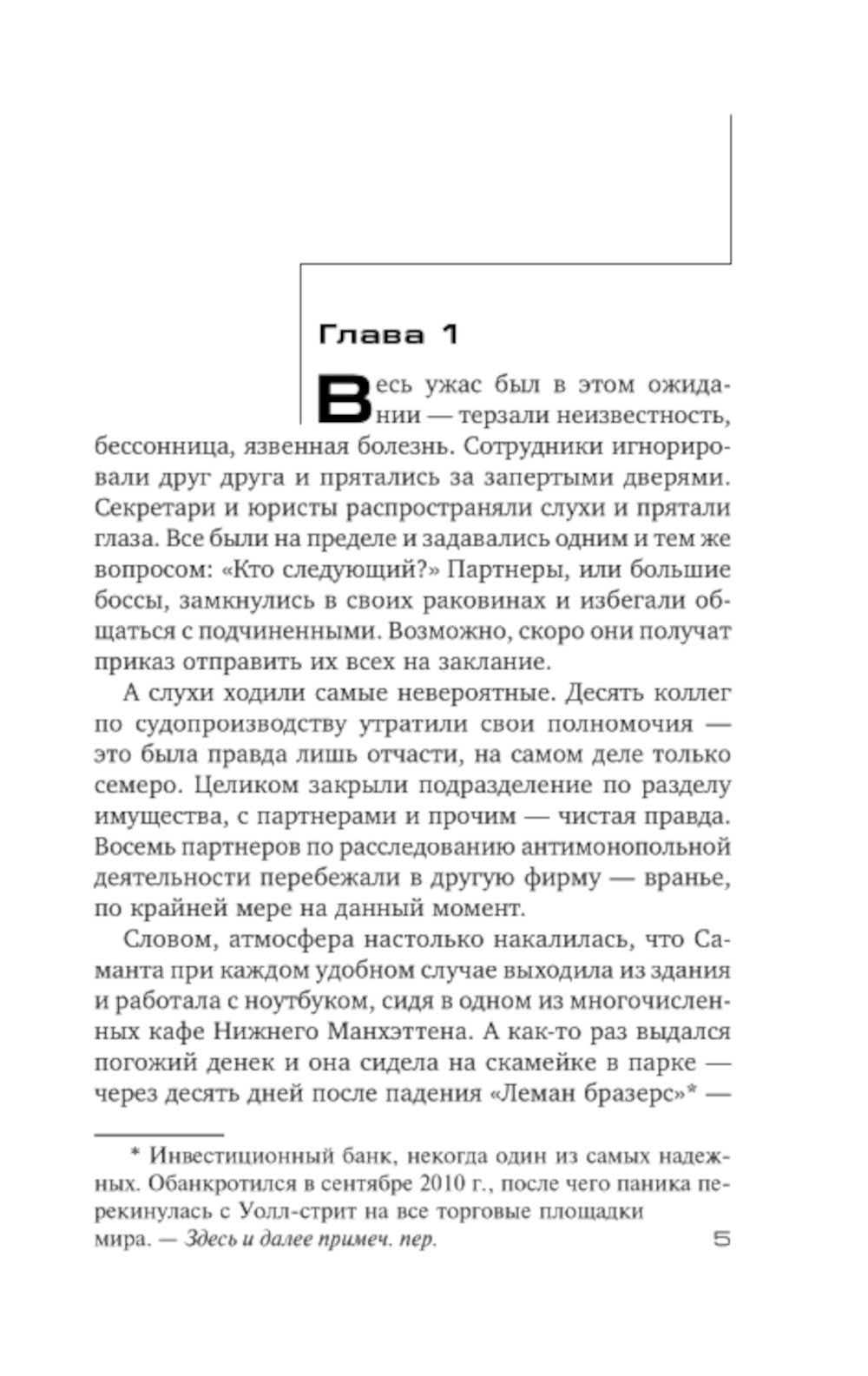 Глава 1

Весь ужас был в этом ожидании — терзали неизвестность, бессонница, язвенная болезнь. Сотрудники игнорировали друг друга и прятались за запертыми дверями. Секретари и юристы распространяли слухи и прятали глаза. Все были на пределе и задавались одним и тем же вопросом: «Кто следующий?» Партнеры, или большие боссы, замкнулись в своих раковинах и избегали общаться с подчиненными. Возможно, скоро они получат приказ отправить их всех на заклание.

А слухи ходили самые невероятные. Десять коллег по судопроизводству утратили свои полномочия — это была правда лишь отчасти, на самом деле только семеро. Целиком закрыли подразделение по разделу имущества, с партнерами и прочим — чистая правда. Восемь партнеров по расследованию антимонопольной деятельности перебежали в другую фирму — вранье, по крайней мере на данный момент.

Словом, атмосфера настолько накалилась, что Саманта при каждом удобном случае выходила из здания и работала с ноутбуком, сидя в одном из многочисленных кафе Нижнего Манхэттена. А как-то раз выдался погожий денек и она сидела на скамейке в парке — через десять дней после падения «Леман бразерс»* —

* Инвестиционный банк, некогда один из самых надежных. Обанкротился в сентябре 2010 г., после чего паника перекинулась с Уолл-стрит на все торговые площадки мира. — Здесь и далее примеч. пер.

5